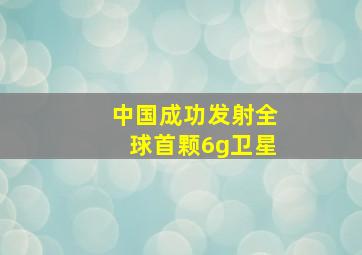 中国成功发射全球首颗6g卫星